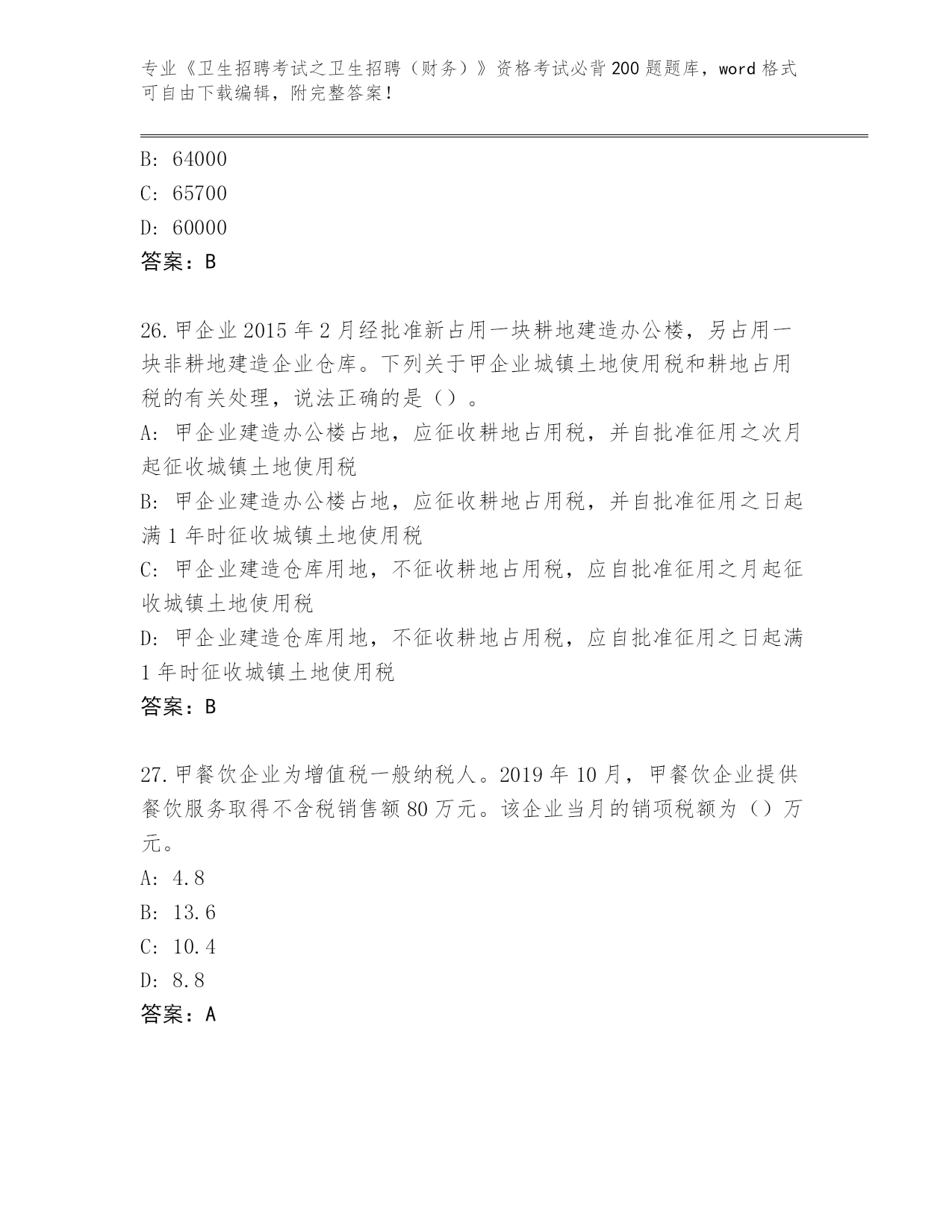 专业《卫生招聘考试之卫生招聘（财务）》资格考试必背200题题库，word格式可自由下载编辑，附完整答案！

B: 64000
C: 65700
D: 60000
答案：B

26.甲企业2015年2月经批准新占用一块耕地建造办公楼，另占用一块非耕地建造企业仓库。下列关于甲企业城镇土地使用税和耕地占用税的有关处理，说法正确的是（）。
A: 甲企业建造办公楼占地，应征收耕地占用税，并自批准征用之次月起征收城镇土地使用税
B: 甲企业建造办公楼占地，应征收耕地占用税，并自批准征用之日起满1年时征收城镇土地使用税
C: 甲企业建造仓库用地，不征收耕地占用税，应自批准征用之月起征收城镇土地使用税
D: 甲企业建造仓库用地，不征收耕地占用税，应自批准征用之日起满1年时征收城镇土地使用税
答案：B

27.甲餐饮企业为增值税一般纳税人。2019年10月，甲餐饮企业提供餐饮服务取得不含税销售额80万元。该企业当月的销项税额为（）万元。
A: 4.8
B: 13.6
C: 10.4
D: 8.8
答案：A